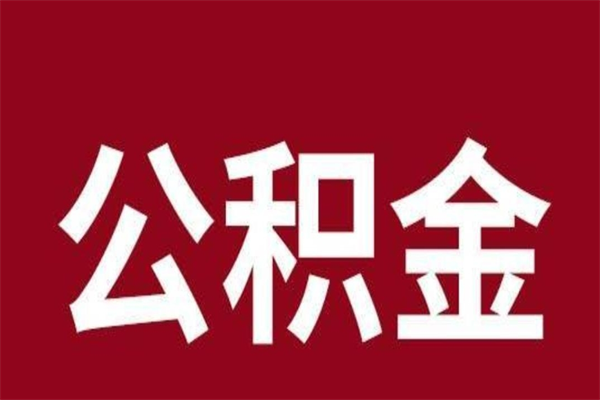 公积金